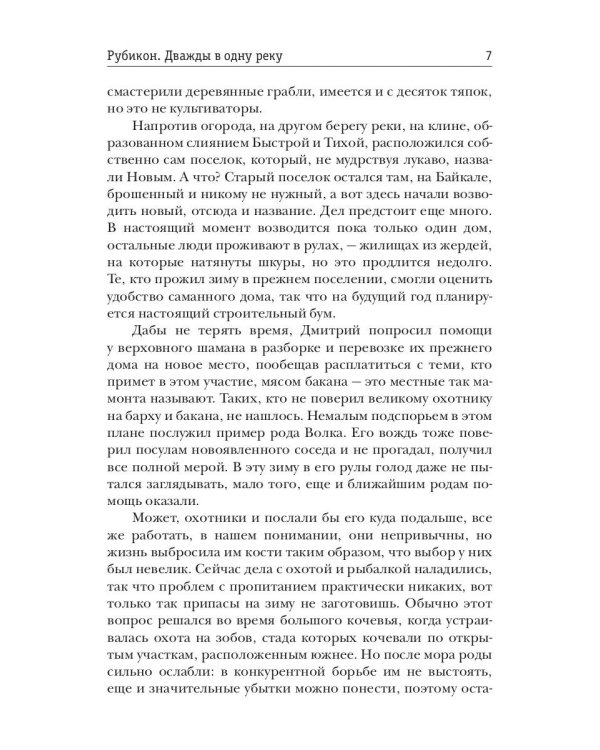 Рубикон. Дважды в одну реку 7

смастерили деревянные грабли, имеется и с десяток тяпок, но это не культиваторы.

Напротив огорода, на другом берегу реки, на клине, образованном слиянием Быстрой и Тихой, расположился собственно сам поселок, который, не мудрствуя лукаво, назвали Новым. А что? Старый поселок остался там, на Байкале, брошенный и никому не нужный, а вот здесь начали возводить новый, отсюда и название. Дел предстоит еще много. В настоящий момент возводится пока только один дом, остальные люди проживают в рулах, — жилищах из жердей, на которые натянуты шкуры, но это продлится недолго. Те, кто прожил зиму в прежнем поселении, смогли оценить удобство саманного дома, так что на будущий год планируется настоящий строительный бум.

Дабы не терять время, Дмитрий попросил помощи у верховного шамана в разборке и перевозке их прежнего дома на новое место, пообещав расплатиться с теми, кто примет в этом участие, мясом бакана — это местные так мамонта называют. Таких, кто не поверил великому охотнику на барху и бакана, не нашлось. Немалым подспорьем в этом плане послужил пример рода Волка. Его вождь тоже поверил посулам новоявленного соседа и не прогадал, получил все полной мерой. В эту зиму в его рулы голод даже не пытался заглядывать, мало того, еще и ближайшим родам помощь оказали.

Может, охотники и послали бы его куда подальше, все же работать, в нашем понимании, они непривычны, но жизнь выбросила им кости таким образом, что выбор у них был невелик. Сейчас дела с охотой и рыбалкой наладились, так что проблем с пропитанием практически никаких, вот только так припасы на зиму не заготовишь. Обычно этот вопрос решался во время большого кочевья, когда устраивалась охота на зобов, стада которых кочевали по открытым участкам, расположенным южнее. Но после мора роды сильно ослабли: в конкурентной борьбе им не выстоять, еще и значительные убытки можно понести, поэтому оста-